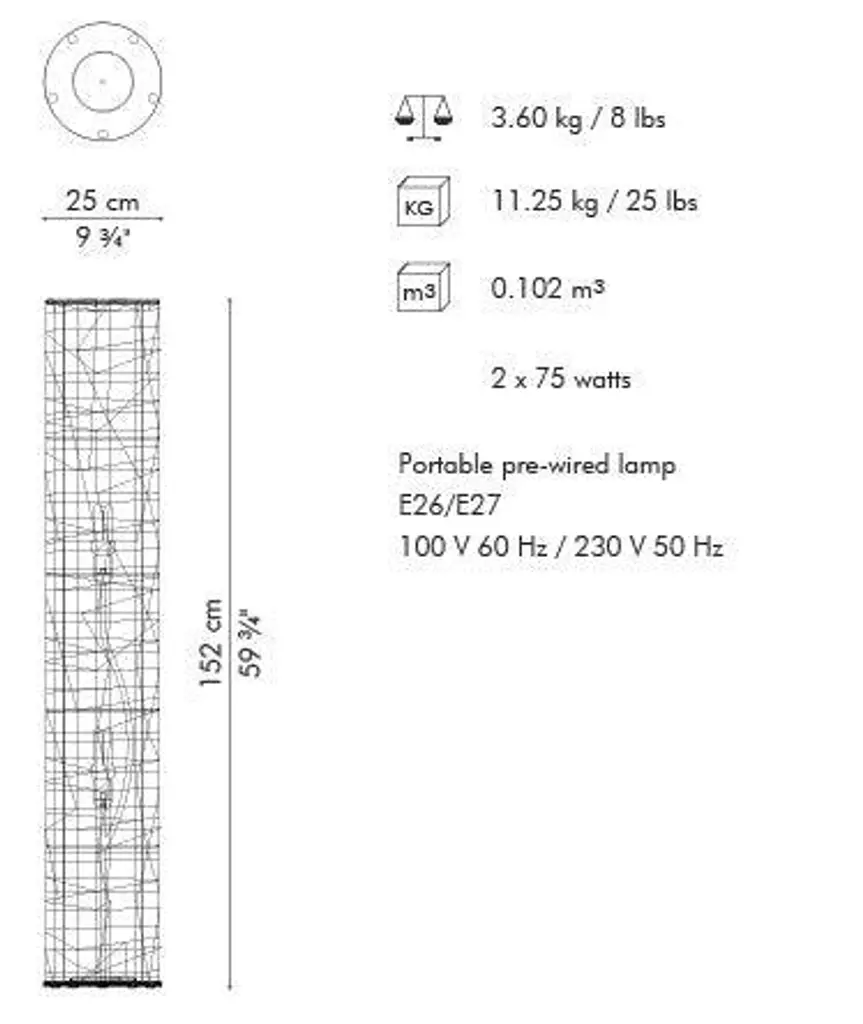 25 cm
9 ¾"

152 cm
59 ¾"

3.60 kg / 8 lbs

KG 11.25 kg / 25 lbs

$m^3$ 0.102 $m^3$

2 x 75 watts

Portable pre-wired lamp
E26/E27
100 V 60 Hz / 230 V 50 Hz